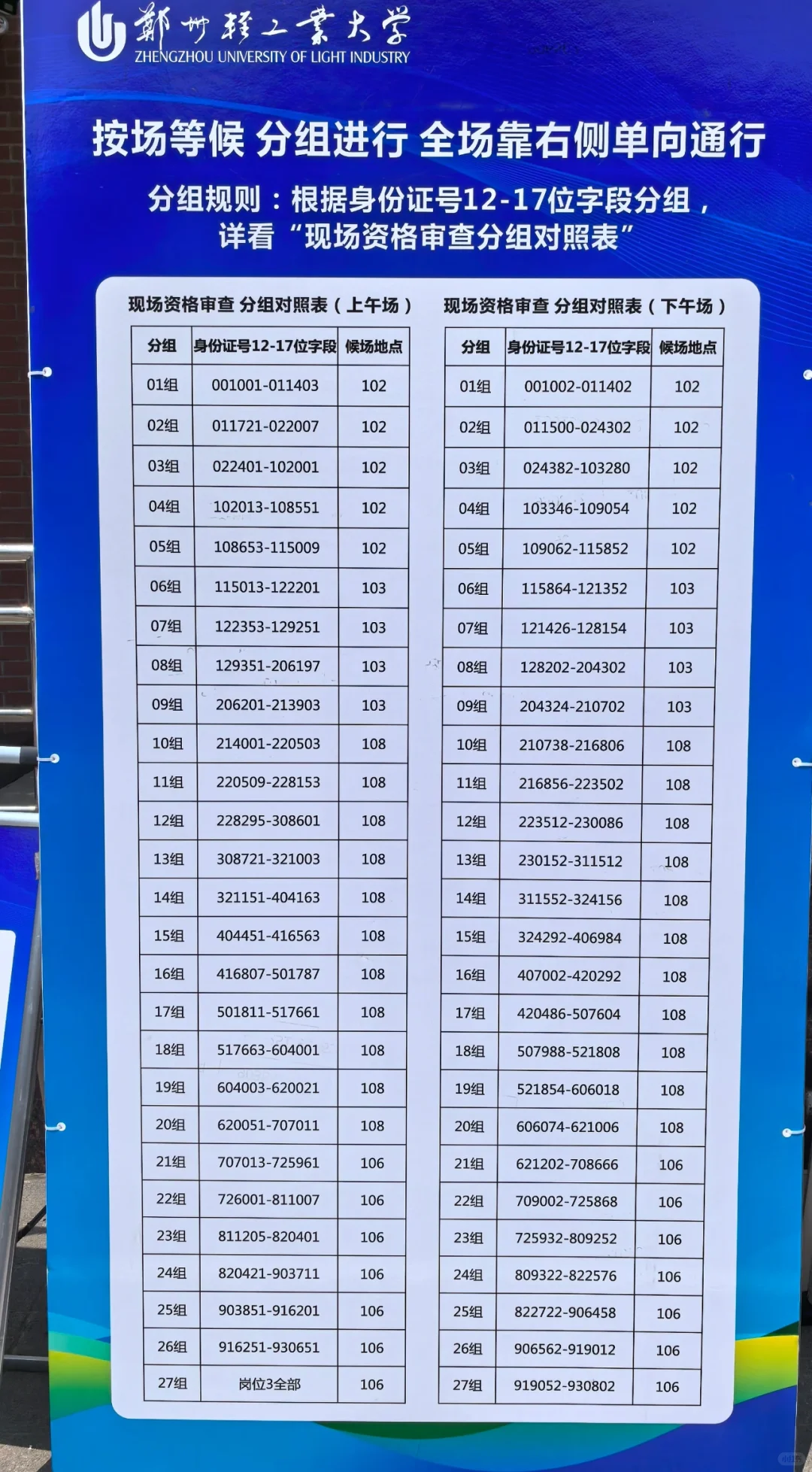 郑州轻工业大学
ZHENGZHOU UNIVERSITY OF LIGHT INDUSTRY

按场等候 分组进行 全场靠右侧单向通行

分组规则：根据身份证号12-17位字段分组，详看“现场资格审查分组对照表”

现场资格审查 分组对照表（上午场）

| 分组 | 身份证号12-17位字段 | 候场地点 |
|---|---|---|
| 01组 | 001001-011403 | 102 |
| 02组 | 011721-022007 | 102 |
| 03组 | 022401-102001 | 102 |
| 04组 | 102013-108551 | 102 |
| 05组 | 108653-115009 | 102 |
| 06组 | 115013-122201 | 103 |
| 07组 | 122353-129251 | 103 |
| 08组 | 129351-206197 | 103 |
| 09组 | 206201-213903 | 103 |
| 10组 | 214001-220503 | 108 |
| 11组 | 220509-228153 | 108 |
| 12组 | 228295-308601 | 108 |
| 13组 | 308721-321003 | 108 |
| 14组 | 321151-404163 | 108 |
| 15组 | 404451-416563 | 108 |
| 16组 | 416807-501787 | 108 |
| 17组 | 501811-517661 | 108 |
| 18组 | 517663-604001 | 108 |
| 19组 | 604003-620021 | 108 |
| 20组 | 620051-707011 | 108 |
| 21组 | 707013-725961 | 106 |
| 22组 | 726001-811007 | 106 |
| 23组 | 811205-820401 | 106 |
| 24组 | 820421-903711 | 106 |
| 25组 | 903851-916201 | 106 |
| 26组 | 916251-930651 | 106 |
| 27组 | 岗位3全部 | 106 |

现场资格审查 分组对照表（下午场）

| 分组 | 身份证号12-17位字段 | 候场地点 |
|---|---|---|
| 01组 | 001002-011402 | 102 |
| 02组 | 011500-024302 | 102 |
| 03组 | 024382-103280 | 102 |
| 04组 | 103346-109054 | 102 |
| 05组 | 109062-115852 | 102 |
| 06组 | 115864-121352 | 103 |
| 07组 | 121426-128154 | 103 |
| 08组 | 128202-204302 | 103 |
| 09组 | 204324-210702 | 103 |
| 10组 | 210738-216806 | 108 |
| 11组 | 216856-223502 | 108 |
| 12组 | 223512-230086 | 108 |
| 13组 | 230152-311512 | 108 |
| 14组 | 311552-324156 | 108 |
| 15组 | 324292-406984 | 108 |
| 16组 | 407002-420292 | 108 |
| 17组 | 420486-507604 | 108 |
| 18组 | 507988-521808 | 108 |
| 19组 | 521854-606018 | 108 |
| 20组 | 606074-621006 | 108 |
| 21组 | 621202-708666 | 106 |
| 22组 | 709002-725868 | 106 |
| 23组 | 725932-809252 | 106 |
| 24组 | 809322-822576 | 106 |
| 25组 | 822722-906458 | 106 |
| 26组 | 906562-919012 | 106 |
| 27组 | 919052-930802 | 106 |